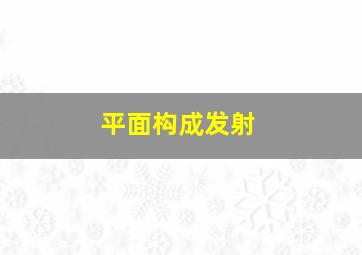 平面构成发射